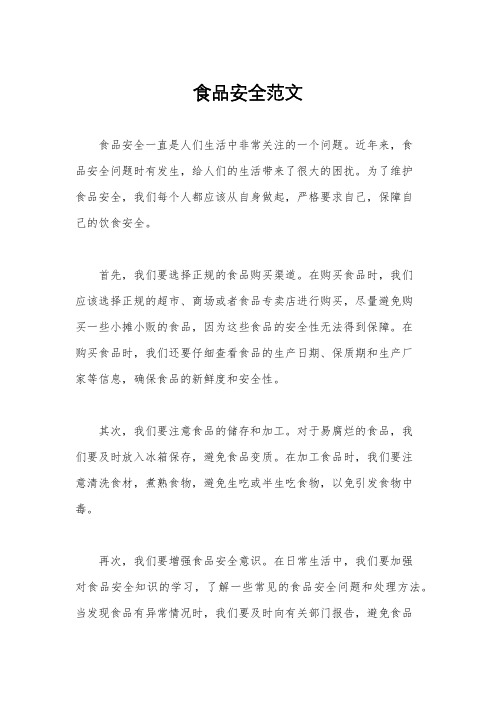 食品安全范文

食品安全一直是人们生活中非常关注的一个问题。近年来，食品安全问题时有发生，给人们的生活带来了很大的困扰。为了维护食品安全，我们每个人都应该从自身做起，严格要求自己，保障自己的饮食安全。

首先，我们要选择正规的食品购买渠道。在购买食品时，我们应该选择正规的超市、商场或者食品专卖店进行购买，尽量避免购买一些小摊小贩的食品，因为这些食品的安全性无法得到保障。在购买食品时，我们还要仔细查看食品的生产日期、保质期和生产厂家等信息，确保食品的新鲜度和安全性。

其次，我们要注意食品的储存和加工。对于易腐烂的食品，我们要及时放入冰箱保存，避免食品变质。在加工食品时，我们要注意清洗食材，煮熟食物，避免生吃或半生吃食物，以免引发食物中毒。

再次，我们要增强食品安全意识。在日常生活中，我们要加强对食品安全知识的学习，了解一些常见的食品安全问题和处理方法。当发现食品有异常情况时，我们要及时向有关部门报告，避免食品